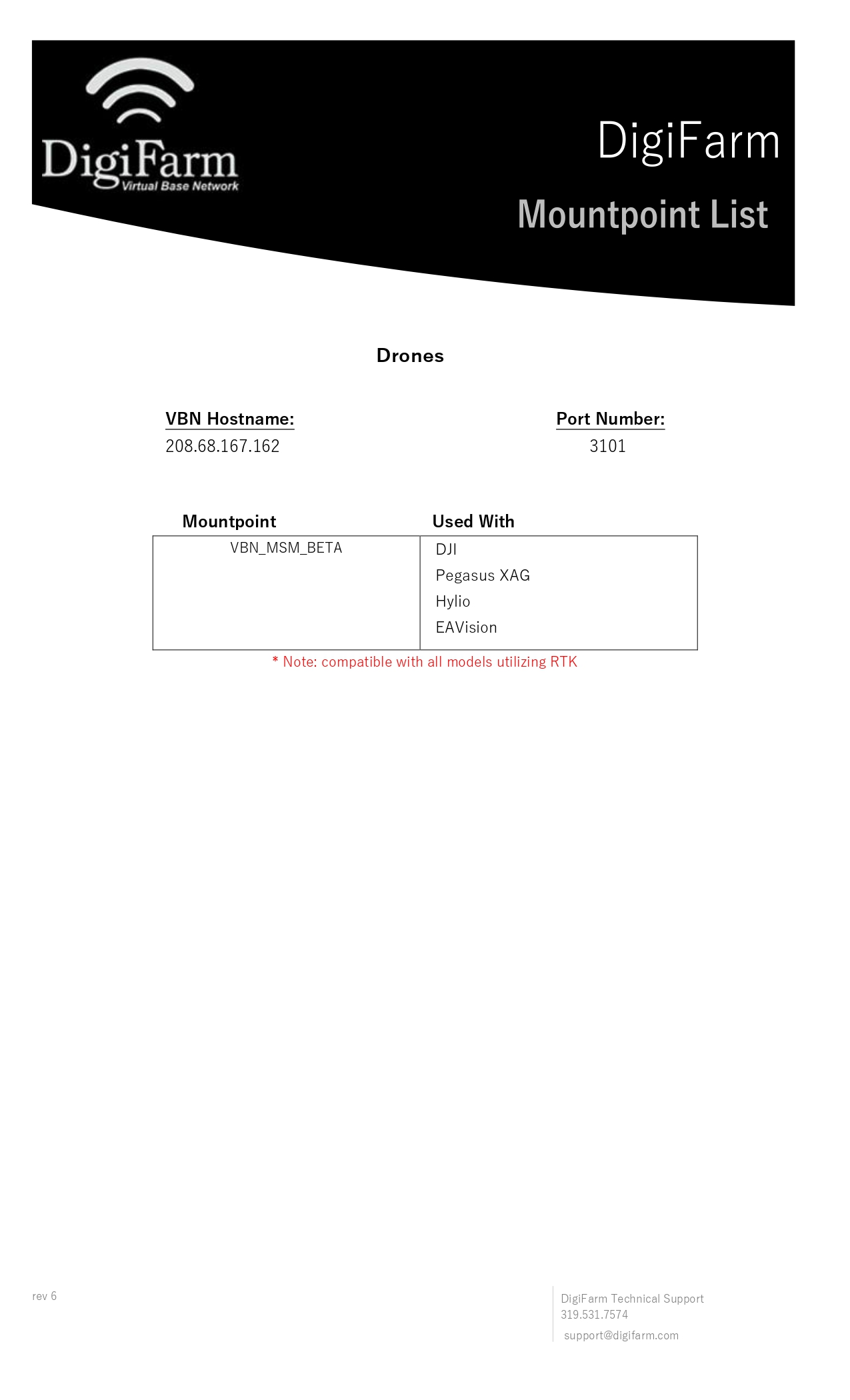 DigiFarm
Virtual Base Network

DigiFarm

Mountpoint List

Drones

VBN Hostname:
208.68.167.162

Port Number:
3101

| Mountpoint | Used With |
|---|---|
| VBN_MSM_BETA | DJI<br>Pegasus XAG<br>Hylio<br>EAVision |

* Note: compatible with all models utilizing RTK

rev 6

DigiFarm Technical Support
319.531.7574
support@digifarm.com